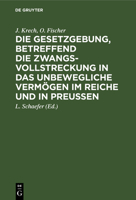 DE GRUYTER

J. Krech, O. Fischer

DIE GESETZGEBUNG, BETREFFEND DIE ZWANGSVOLLSTRECKUNG IN DAS UNBEWEGLICHE VERMÖGEN IM REICHE UND IN PREUSSEN

L. Schaefer (Ed.)

DE G